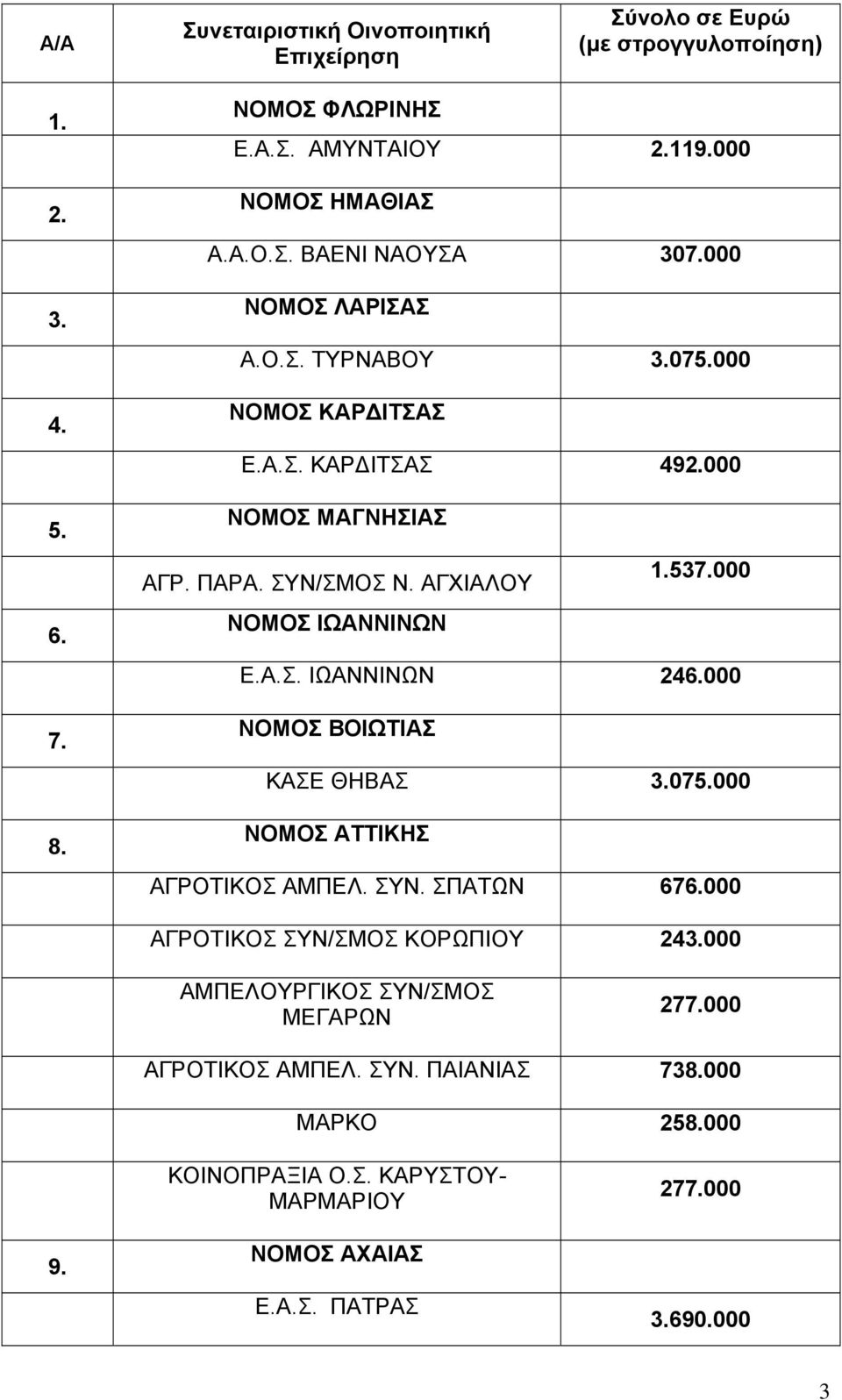 | Α/Α | Συνεταιριστική Οινοποιητική Επιχείρηση | Σύνολο σε Ευρώ (με στρογγυλοποίηση) |
|---|---|---|
| 1. | ΝΟΜΟΣ ΦΛΩΡΙΝΗΣ | |
| | Ε.Α.Σ. ΑΜΥΝΤΑΙΟΥ | 2.119.000 |
| 2. | ΝΟΜΟΣ ΗΜΑΘΙΑΣ | |
| | Α.Α.Ο.Σ. ΒΑΕΝΙ ΝΑΟΥΣΑ | 307.000 |
| 3. | ΝΟΜΟΣ ΛΑΡΙΣΑΣ | |
| | Α.Ο.Σ. ΤΥΡΝΑΒΟΥ | 3.075.000 |
| 4. | ΝΟΜΟΣ ΚΑΡΔΙΤΣΑΣ | |
| | Ε.Α.Σ. ΚΑΡΔΙΤΣΑΣ | 492.000 |
| 5. | ΝΟΜΟΣ ΜΑΓΝΗΣΙΑΣ | |
| | ΑΓΡ. ΠΑΡΑ. ΣΥΝ/ΣΜΟΣ Ν. ΑΓΧΙΑΛΟΥ | 1.537.000 |
| 6. | ΝΟΜΟΣ ΙΩΑΝΝΙΝΩΝ | |
| | Ε.Α.Σ. ΙΩΑΝΝΙΝΩΝ | 246.000 |
| 7. | ΝΟΜΟΣ ΒΟΙΩΤΙΑΣ | |
| | ΚΑΣΕ ΘΗΒΑΣ | 3.075.000 |
| 8. | ΝΟΜΟΣ ΑΤΤΙΚΗΣ | |
| | ΑΓΡΟΤΙΚΟΣ ΑΜΠΕΛ. ΣΥΝ. ΣΠΑΤΩΝ | 676.000 |
| | ΑΓΡΟΤΙΚΟΣ ΣΥΝ/ΣΜΟΣ ΚΟΡΩΠΙΟΥ | 243.000 |
| | ΑΜΠΕΛΟΥΡΓΙΚΟΣ ΣΥΝ/ΣΜΟΣ ΜΕΓΑΡΩΝ | 277.000 |
| | ΑΓΡΟΤΙΚΟΣ ΑΜΠΕΛ. ΣΥΝ. ΠΑΙΑΝΙΑΣ | 738.000 |
| | ΜΑΡΚΟ | 258.000 |
| | ΚΟΙΝΟΠΡΑΞΙΑ Ο.Σ. ΚΑΡΥΣΤΟΥ-ΜΑΡΜΑΡΙΟΥ | 277.000 |
| 9. | ΝΟΜΟΣ ΑΧΑΙΑΣ | |
| | Ε.Α.Σ. ΠΑΤΡΑΣ | 3.690.000 |

3